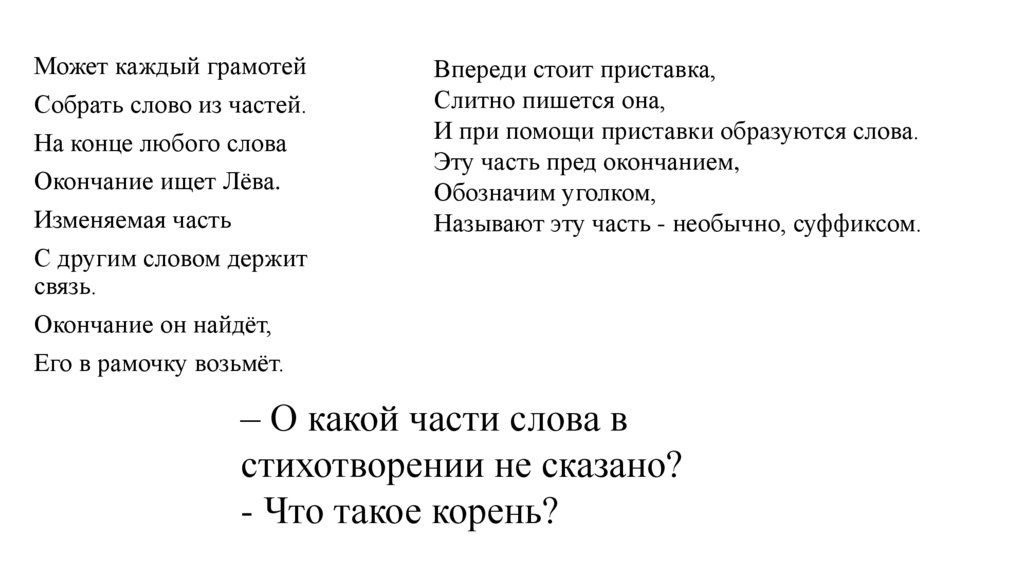 Может каждый грамотей

Собрать слово из частей.

На конце любого слова

Окончание ищет Лёва.

Изменяемая часть

С другим словом держит связь.

Окончание он найдёт,

Его в рамочку возьмёт.

Впереди стоит приставка,
Слитно пишется она,
И при помощи приставки образуются слова.
Эту часть пред окончанием,
Обозначим уголком,
Называют эту часть - необычно, суффиксом.

– О какой части слова в стихотворении не сказано?
- Что такое корень?